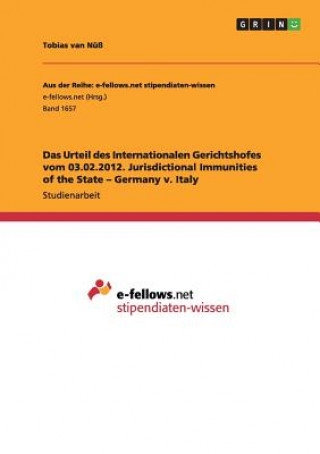 GRIN

Tobias van Nüß

Aus der Reihe: e-fellows.net stipendiaten-wissen
e-fellows.net (Hrsg.)
Band 1657

Das Urteil des Internationalen Gerichtshofes vom 03.02.2012. Jurisdictional Immunities of the State – Germany v. Italy

Studienarbeit

e-fellows.net
stipendiaten-wissen